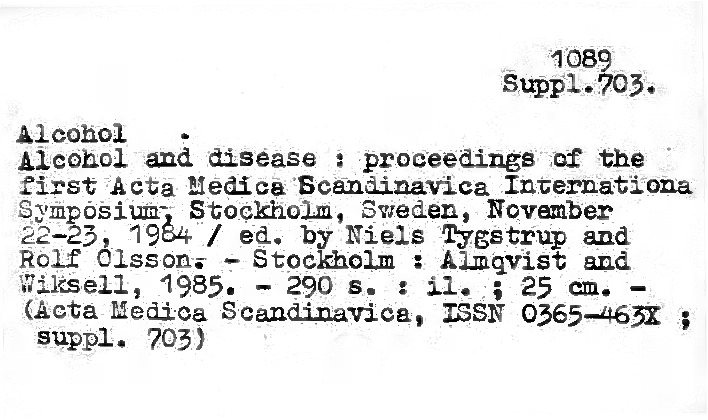 1089
Suppl.703.

Alcohol .
Alcohol and disease : proceedings of the first Acta Medica Scandinavica Internationa Symposium, Stockholm, Sweden, November 22-23, 1984 / ed. by Niels Tygstrup and Rolf Olsson. - Stockholm : Almqvist and Wiksell, 1985. - 290 s. : il. ; 25 cm. - (Acta Medica Scandinavica, ISSN 0365-463X ; suppl. 703)